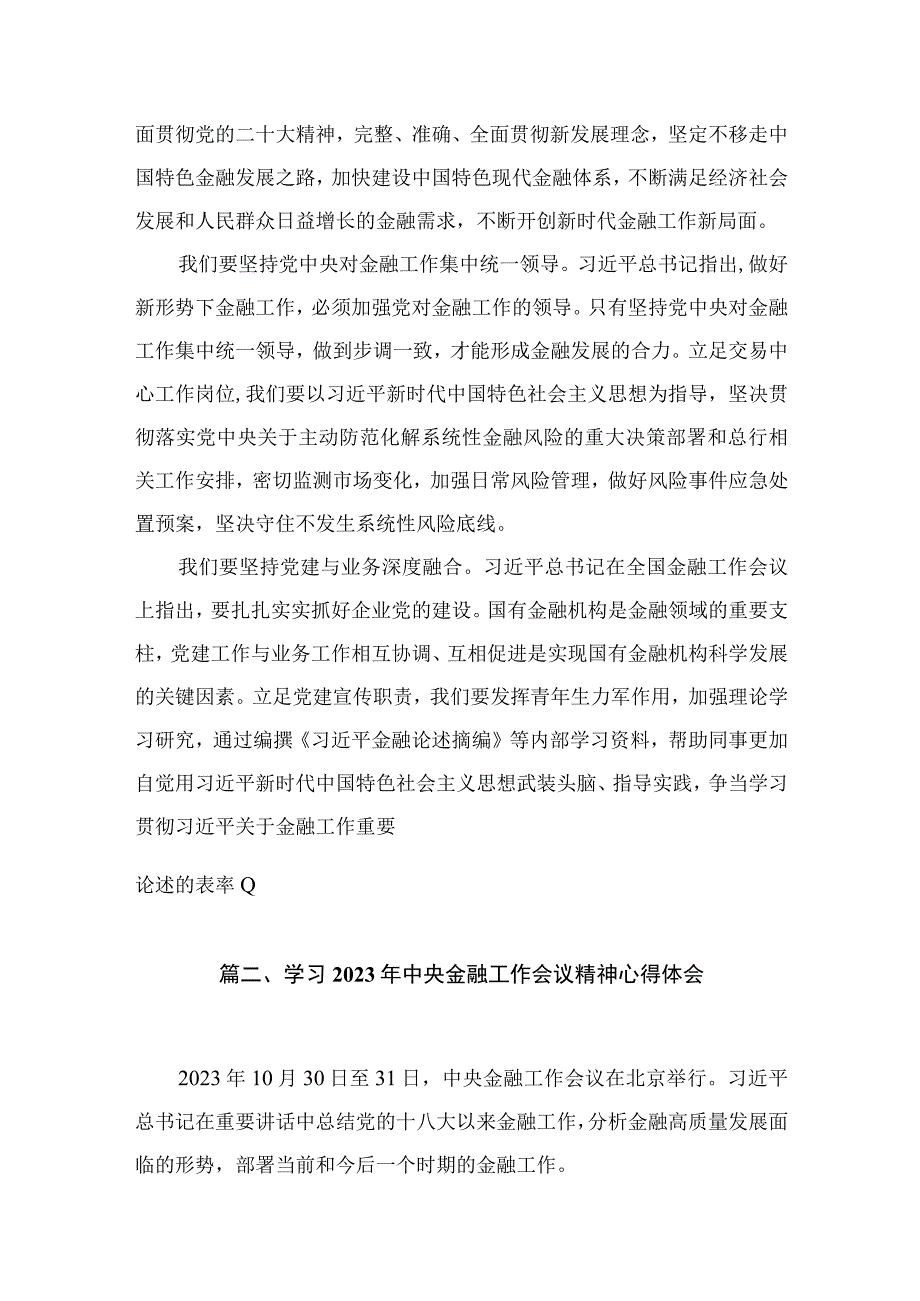 面贯彻党的二十大精神，完整、准确、全面贯彻新发展理念，坚定不移走中国特色金融发展之路，加快建设中国特色现代金融体系，不断满足经济社会发展和人民群众日益增长的金融需求，不断开创新时代金融工作新局面。

我们要坚持党中央对金融工作集中统一领导。习近平总书记指出，做好新形势下金融工作，必须加强党对金融工作的领导。只有坚持党中央对金融工作集中统一领导，做到步调一致，才能形成金融发展的合力。立足交易中心工作岗位，我们要以习近平新时代中国特色社会主义思想为指导，坚决贯彻落实党中央关于主动防范化解系统性金融风险的重大决策部署和总行相关工作安排，密切监测市场变化，加强日常风险管理，做好风险事件应急处置预案，坚决守住不发生系统性风险底线。

我们要坚持党建与业务深度融合。习近平总书记在全国金融工作会议上指出，要扎扎实实抓好企业党的建设。国有金融机构是金融领域的重要支柱，党建工作与业务工作相互协调、互相促进是实现国有金融机构科学发展的关键因素。立足党建宣传职责，我们要发挥青年生力军作用，加强理论学习研究，通过编撰《习近平金融论述摘编》等内部学习资料，帮助同事更加自觉用习近平新时代中国特色社会主义思想武装头脑、指导实践，争当学习贯彻习近平关于金融工作重要

论述的表率Q

篇二、学习2023年中央金融工作会议精神心得体会

2023年10月30日至31日，中央金融工作会议在北京举行。习近平总书记在重要讲话中总结党的十八大以来金融工作，分析金融高质量发展面临的形势，部署当前和今后一个时期的金融工作。